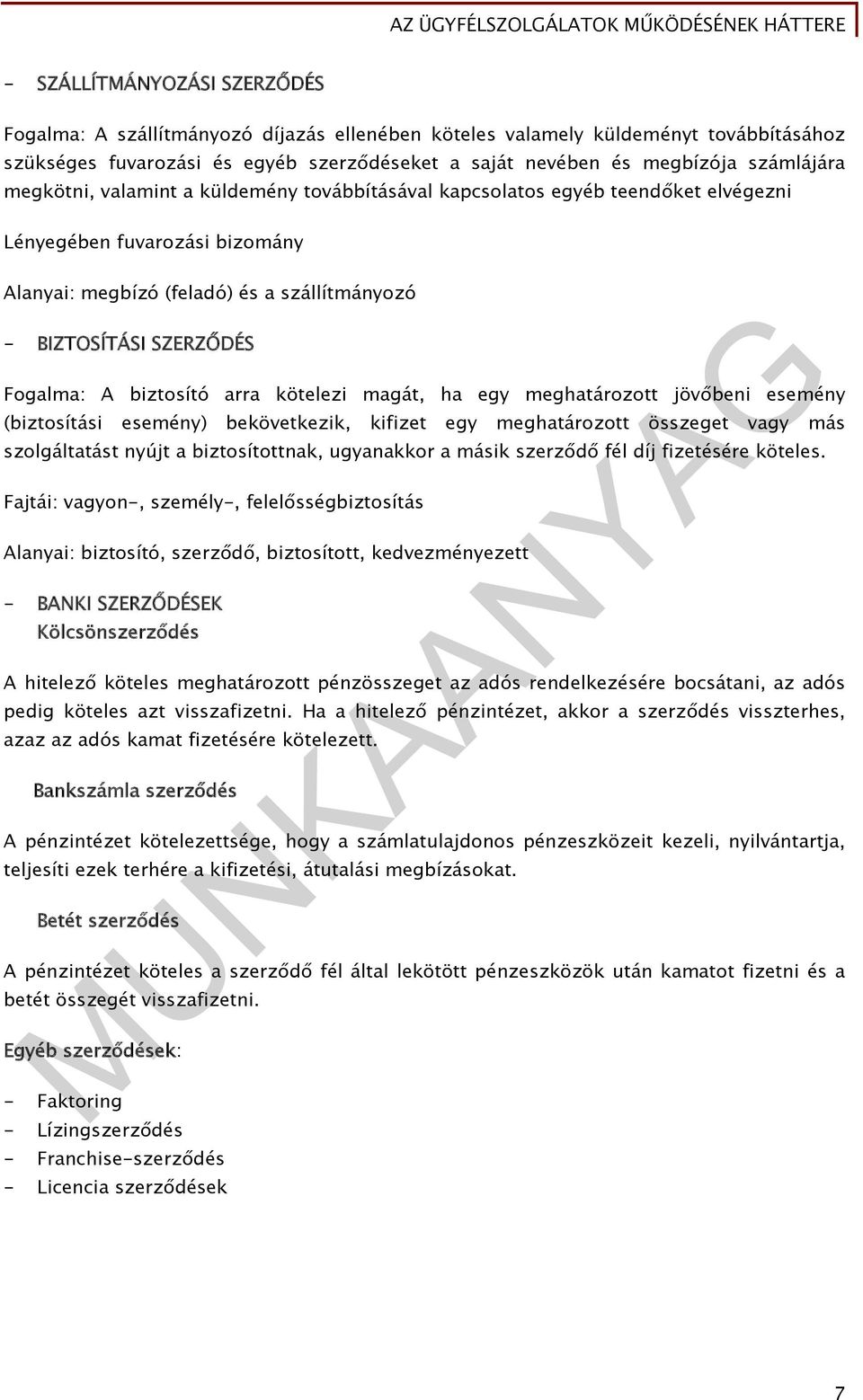 AZ ÜGYFÉLSZOLGÁLATOK MŰKÖDÉSÉNEK HÁTTERE

- SZÁLLÍTMÁNYOZÁSI SZERZŐDÉS

Fogalma: A szállítmányozó díjazás ellenében köteles valamely küldeményt továbbításához szükséges fuvarozási és egyéb szerződéseket a saját nevében és megbízója számlájára megkötni, valamint a küldemény továbbításával kapcsolatos egyéb teendőket elvégezni

Lényegében fuvarozási bizomány

Alanyai: megbízó (feladó) és a szállítmányozó

- BIZTOSÍTÁSI SZERZŐDÉS

Fogalma: A biztosító arra kötelezi magát, ha egy meghatározott jövőbeni esemény (biztosítási esemény) bekövetkezik, kifizet egy meghatározott összeget vagy más szolgáltatást nyújt a biztosítottnak, ugyanakkor a másik szerződő fél díj fizetésére köteles.

Fajtái: vagyon-, személy-, felelősségbiztosítás

Alanyai: biztosító, szerződő, biztosított, kedvezményezett

- BANKI SZERZŐDÉSEK
Kölcsönszerződés

A hitelező köteles meghatározott pénzösszeget az adós rendelkezésére bocsátani, az adós pedig köteles azt visszafizetni. Ha a hitelező pénzintézet, akkor a szerződés visszterhes, azaz az adós kamat fizetésére kötelezett.

Bankszámla szerződés

A pénzintézet kötelezettsége, hogy a számlatulajdonos pénzeszközeit kezeli, nyilvántartja, teljesíti ezek terhére a kifizetési, átutalási megbízásokat.

Betét szerződés

A pénzintézet köteles a szerződő fél által lekötött pénzeszközök után kamatot fizetni és a betét összegét visszafizetni.

Egyéb szerződések:

- Faktoring
- Lízingszerződés
- Franchise-szerződés
- Licencia szerződések

MUNKAANYAG

7